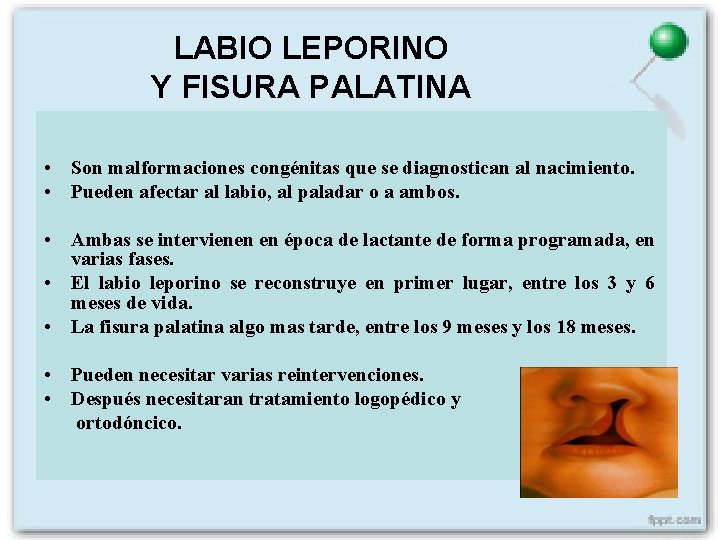 LABIO LEPORINO
Y FISURA PALATINA

• Son malformaciones congénitas que se diagnostican al nacimiento.
• Pueden afectar al labio, al paladar o a ambos.

• Ambas se intervienen en época de lactante de forma programada, en varias fases.
• El labio leporino se reconstruye en primer lugar, entre los 3 y 6 meses de vida.
• La fisura palatina algo mas tarde, entre los 9 meses y los 18 meses.

• Pueden necesitar varias reintervenciones.
• Después necesitaran tratamiento logopédico y ortodóncico.

fppt.com